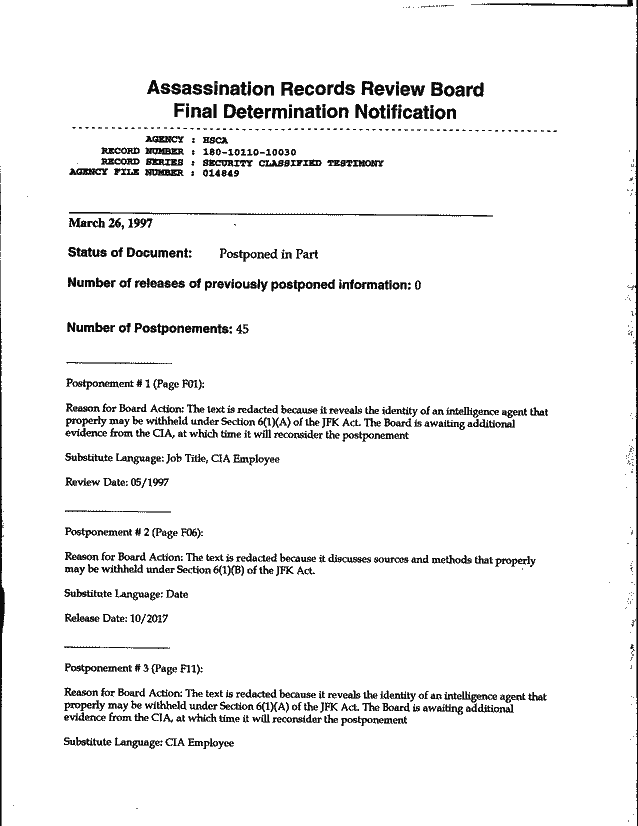 Assassination Records Review Board
Final Determination Notification

AGENCY : HSCA
RECORD NUMBER : 180-10110-10030
RECORD SERIES : SECURITY CLASSIFIED TESTIMONY
AGENCY FILE NUMBER : 014849

March 26, 1997

Status of Document: Postponed in Part

Number of releases of previously postponed information: 0

Number of Postponements: 45

Postponement # 1 (Page F01):

Reason for Board Action: The text is redacted because it reveals the identity of an intelligence agent that properly may be withheld under Section 6(1)(A) of the JFK Act. The Board is awaiting additional evidence from the CIA, at which time it will reconsider the postponement

Substitute Language: Job Title, CIA Employee

Review Date: 05/1997

Postponement # 2 (Page F06):

Reason for Board Action: The text is redacted because it discusses sources and methods that properly may be withheld under Section 6(1)(B) of the JFK Act.

Substitute Language: Date

Release Date: 10/2017

Postponement # 3 (Page F11):

Reason for Board Action: The text is redacted because it reveals the identity of an intelligence agent that properly may be withheld under Section 6(1)(A) of the JFK Act. The Board is awaiting additional evidence from the CIA, at which time it will reconsider the postponement

Substitute Language: CIA Employee